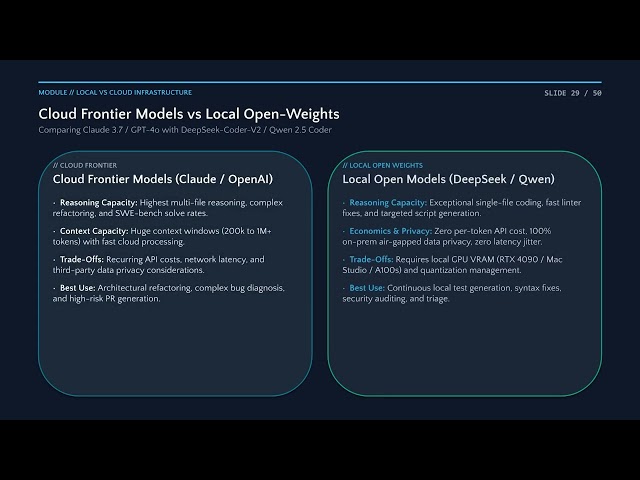 MODULE // LOCAL VS CLOUD INFRASTRUCTURE

SLIDE 29 / 50

Cloud Frontier Models vs Local Open-Weights

Comparing Claude 3.7 / GPT-4o with DeepSeek-Coder-V2 / Qwen 2.5 Coder

// CLOUD FRONTIER

Cloud Frontier Models (Claude / OpenAI)

· Reasoning Capacity: Highest multi-file reasoning, complex refactoring, and SWE-bench solve rates.

· Context Capacity: Huge context windows (200k to 1M+ tokens) with fast cloud processing.

· Trade-Offs: Recurring API costs, network latency, and third-party data privacy considerations.

· Best Use: Architectural refactoring, complex bug diagnosis, and high-risk PR generation.

// LOCAL OPEN WEIGHTS

Local Open Models (DeepSeek / Qwen)

· Reasoning Capacity: Exceptional single-file coding, fast linter fixes, and targeted script generation.

· Economics & Privacy: Zero per-token API cost, 100% on-prem air-gapped data privacy, zero latency jitter.

· Trade-Offs: Requires local GPU VRAM (RTX 4090 / Mac Studio / A100s) and quantization management.

· Best Use: Continuous local test generation, syntax fixes, security auditing, and triage.